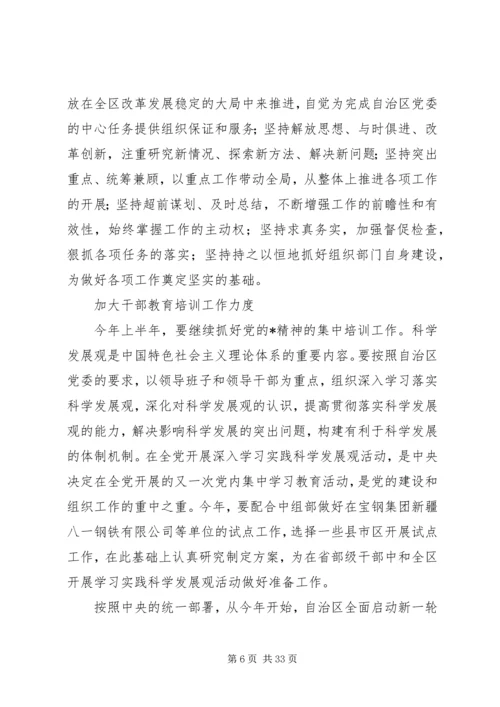 放在全区改革发展稳定的大局中来推进，自觉为完成自治区党委的中心任务提供组织保证和服务；坚持解放思想、与时俱进、改革创新，注重研究新情况、探索新方法、解决新问题；坚持突出重点、统筹兼顾，以重点工作带动全局，从整体上推进各项工作的开展；坚持超前谋划、及时总结，不断增强工作的前瞻性和有效性，始终掌握工作的主动权；坚持求真务实，加强督促检查，狠抓各项任务的落实；坚持持之以恒地抓好组织部门自身建设，为做好各项工作奠定坚实的基础。

加大干部教育培训工作力度

今年上半年，要继续抓好党的*精神的集中培训工作。科学发展观是中国特色社会主义理论体系的重要内容。要按照自治区党委的要求，以领导班子和领导干部为重点，组织深入学习落实科学发展观，深化对科学发展观的认识，提高贯彻落实科学发展观的能力，解决影响科学发展的突出问题，构建有利于科学发展的体制机制。在全党开展深入学习实践科学发展观活动，是中央决定在全党开展的又一次党内集中学习教育活动，是党的建设和组织工作的重中之重。今年，要配合中组部做好在宝钢集团新疆八一钢铁有限公司等单位的试点工作，选择一些县市区开展试点工作，在此基础上认真研究制定方案，为在省部级干部中和全区开展学习实践科学发展观活动做好准备工作。

按照中央的统一部署，从今年开始，自治区全面启动新一轮

第 6 页 共 33 页